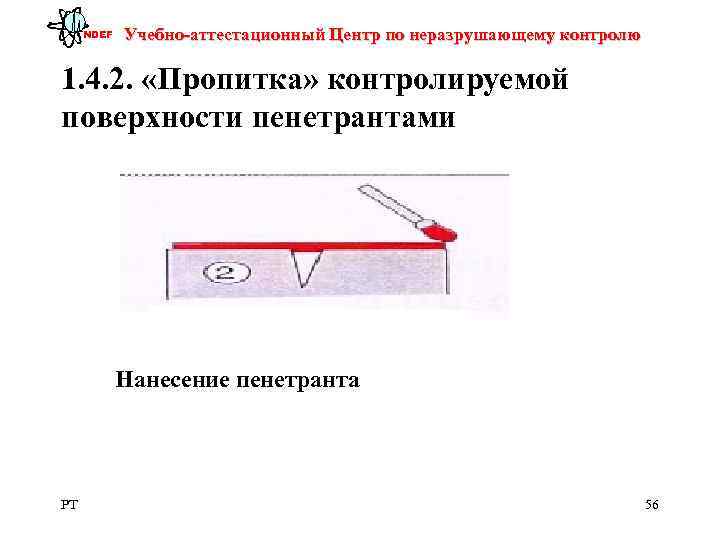 NDEF Учебно-аттестационный Центр по неразрушающему контролю

1.4.2. «Пропитка» контролируемой поверхности пенетрантами

2

Нанесение пенетранта

PT

56